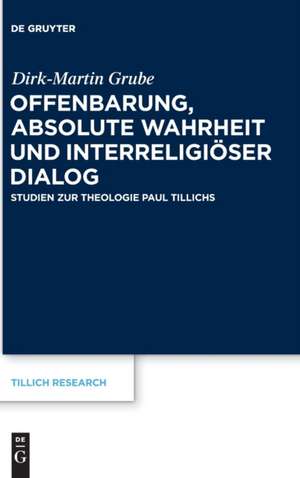 DE GRUYTER

Dirk-Martin Grube

OFFENBARUNG, ABSOLUTE WAHRHEIT UND INTERRELIGIÖSER DIALOG

STUDIEN ZUR THEOLOGIE PAUL TILLICHS

TILLICH RESEARCH

DE G